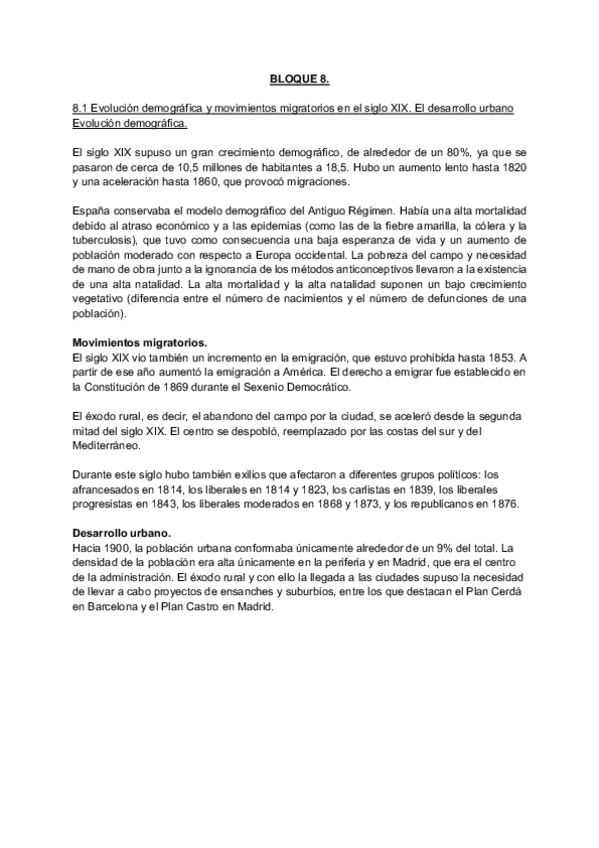 BLOQUE 8.

8.1 Evolución demográfica y movimientos migratorios en el siglo XIX. El desarrollo urbano
Evolución demográfica.

El siglo XIX supuso un gran crecimiento demográfico, de alrededor de un 80%, ya que se pasaron de cerca de 10,5 millones de habitantes a 18,5. Hubo un aumento lento hasta 1820 y una aceleración hasta 1860, que provocó migraciones.

España conservaba el modelo demográfico del Antiguo Régimen. Había una alta mortalidad debido al atraso económico y a las epidemias (como las de la fiebre amarilla, la cólera y la tuberculosis), que tuvo como consecuencia una baja esperanza de vida y un aumento de población moderado con respecto a Europa occidental. La pobreza del campo y necesidad de mano de obra junto a la ignorancia de los métodos anticonceptivos llevaron a la existencia de una alta natalidad. La alta mortalidad y la alta natalidad suponen un bajo crecimiento vegetativo (diferencia entre el número de nacimientos y el número de defunciones de una población).

Movimientos migratorios.
El siglo XIX vio también un incremento en la emigración, que estuvo prohibida hasta 1853. A partir de ese año aumentó la emigración a América. El derecho a emigrar fue establecido en la Constitución de 1869 durante el Sexenio Democrático.

El éxodo rural, es decir, el abandono del campo por la ciudad, se aceleró desde la segunda mitad del siglo XIX. El centro se despobló, reemplazado por las costas del sur y del Mediterráneo.

Durante este siglo hubo también exilios que afectaron a diferentes grupos políticos: los afrancesados en 1814, los liberales en 1814 y 1823, los carlistas en 1839, los liberales progresistas en 1843, los liberales moderados en 1868 y 1873, y los republicanos en 1876.

Desarrollo urbano.
Hacia 1900, la población urbana conformaba únicamente alrededor de un 9% del total. La densidad de la población era alta únicamente en la periferia y en Madrid, que era el centro de la administración. El éxodo rural y con ello la llegada a las ciudades supuso la necesidad de llevar a cabo proyectos de ensanches y suburbios, entre los que destacan el Plan Cerdá en Barcelona y el Plan Castro en Madrid.